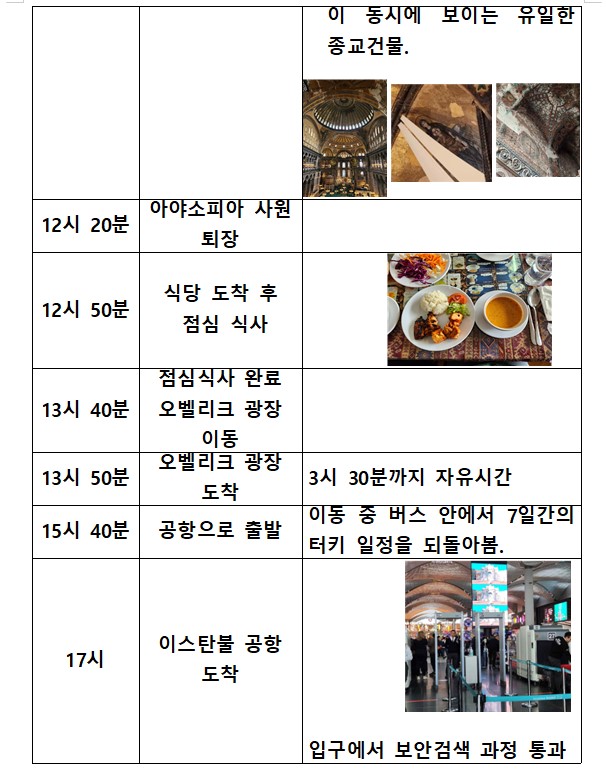 | | | 이 동시에 보이는 유일한 종교건물. |
|---|---|---|
| 12시 20분 | 아야소피아 사원 퇴장 | |
| 12시 50분 | 식당 도착 후 점심 식사 | |
| 13시 40분 | 점심식사 완료 오벨리크 광장 이동 | |
| 13시 50분 | 오벨리크 광장 도착 | 3시 30분까지 자유시간 |
| 15시 40분 | 공항으로 출발 | 이동 중 버스 안에서 7일간의 터키 일정을 되돌아봄. |
| 17시 | 이스탄불 공항 도착 | 입구에서 보안검색 과정 통과 |